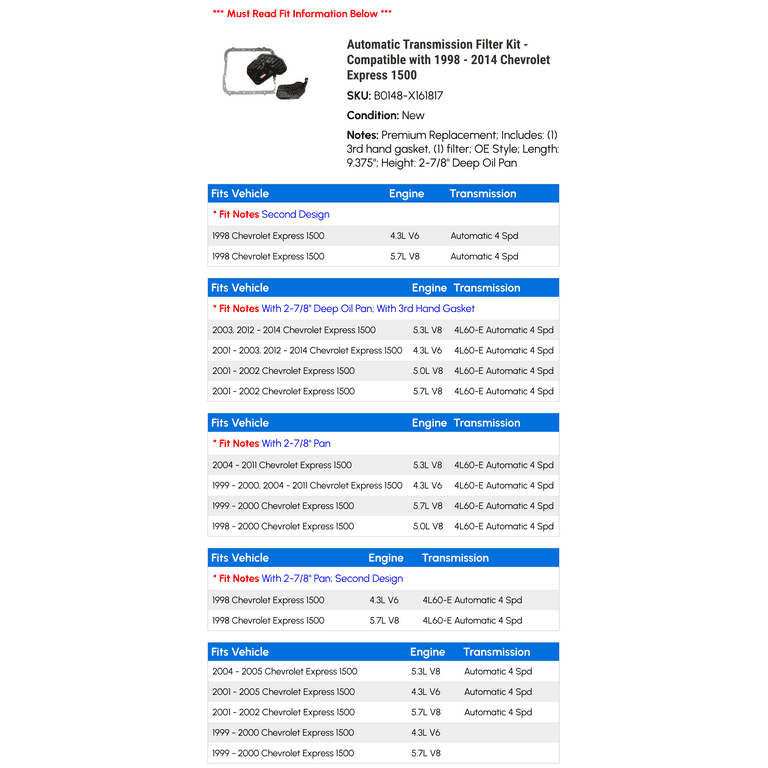 *** Must Read Fit Information Below ***

Automatic Transmission Filter Kit - Compatible with 1998 - 2014 Chevrolet Express 1500

SKU: B0148-X161817

Condition: New

Notes: Premium Replacement; Includes: (1) 3rd hand gasket, (1) filter; OE Style; Length: 9.375"; Height: 2-7/8" Deep Oil Pan

| Fits Vehicle | Engine | Transmission |
|---|---|---|
| * Fit Notes Second Design | | |
| 1998 Chevrolet Express 1500 | 4.3L V6 | Automatic 4 Spd |
| 1998 Chevrolet Express 1500 | 5.7L V8 | Automatic 4 Spd |

| Fits Vehicle | Engine | Transmission |
|---|---|---|
| * Fit Notes With 2-7/8" Deep Oil Pan; With 3rd Hand Gasket | | |
| 2003, 2012 - 2014 Chevrolet Express 1500 | 5.3L V8 | 4L60-E Automatic 4 Spd |
| 2001 - 2003, 2012 - 2014 Chevrolet Express 1500 | 4.3L V6 | 4L60-E Automatic 4 Spd |
| 2001 - 2002 Chevrolet Express 1500 | 5.0L V8 | 4L60-E Automatic 4 Spd |
| 2001 - 2002 Chevrolet Express 1500 | 5.7L V8 | 4L60-E Automatic 4 Spd |

| Fits Vehicle | Engine | Transmission |
|---|---|---|
| * Fit Notes With 2-7/8" Pan | | |
| 2004 - 2011 Chevrolet Express 1500 | 5.3L V8 | 4L60-E Automatic 4 Spd |
| 1999 - 2000, 2004 - 2011 Chevrolet Express 1500 | 4.3L V6 | 4L60-E Automatic 4 Spd |
| 1999 - 2000 Chevrolet Express 1500 | 5.7L V8 | 4L60-E Automatic 4 Spd |
| 1998 - 2000 Chevrolet Express 1500 | 5.0L V8 | 4L60-E Automatic 4 Spd |

| Fits Vehicle | Engine | Transmission |
|---|---|---|
| * Fit Notes With 2-7/8" Pan; Second Design | | |
| 1998 Chevrolet Express 1500 | 4.3L V6 | 4L60-E Automatic 4 Spd |
| 1998 Chevrolet Express 1500 | 5.7L V8 | 4L60-E Automatic 4 Spd |

| Fits Vehicle | Engine | Transmission |
|---|---|---|
| 2004 - 2005 Chevrolet Express 1500 | 5.3L V8 | Automatic 4 Spd |
| 2001 - 2005 Chevrolet Express 1500 | 4.3L V6 | Automatic 4 Spd |
| 2001 - 2002 Chevrolet Express 1500 | 5.7L V8 | Automatic 4 Spd |
| 1999 - 2000 Chevrolet Express 1500 | 4.3L V6 | |
| 1999 - 2000 Chevrolet Express 1500 | 5.7L V8 | |